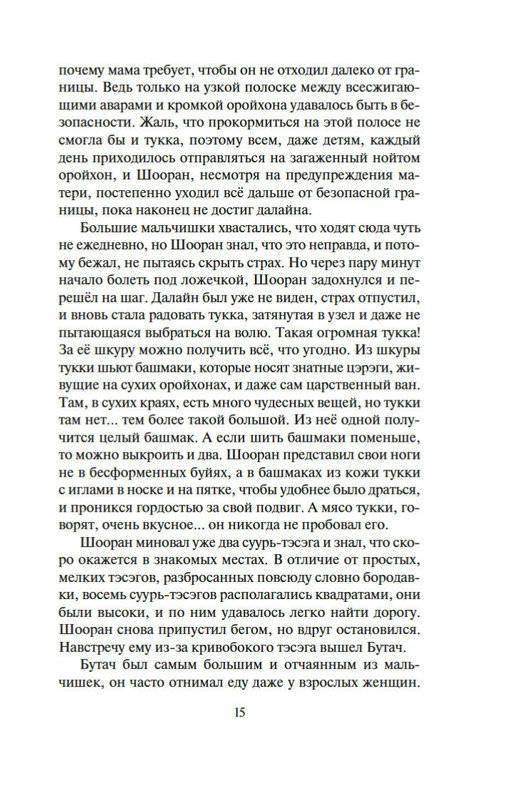 почему мама требует, чтобы он не отходил далеко от границы. Ведь только на узкой полоске между всесжигающими аварами и кромкой оройхона удавалось быть в безопасности. Жаль, что прокормиться на этой полосе не смогла бы и тукка, поэтому всем, даже детям, каждый день приходилось отправляться на загаженный нойтом оройхон, и Шооран, несмотря на предупреждения матери, постепенно уходил всё дальше от безопасной границы, пока наконец не достиг далайна.

Большие мальчишки хвастались, что ходят сюда чуть не ежедневно, но Шооран знал, что это неправда, и потому бежал, не пытаясь скрыть страх. Но через пару минут начало болеть под ложечкой, Шооран задохнулся и перешёл на шаг. Далайн был уже не виден, страх отпустил, и вновь стала радовать тукка, затянутая в узел и даже не пытающаяся выбраться на волю. Такая огромная тукка! За её шкуру можно получить всё, что угодно. Из шкуры тукки шьют башмаки, которые носят знатные цэрэги, живущие на сухих оройхонах, и даже сам царственный ван. Там, в сухих краях, есть много чудесных вещей, но тукки там нет... тем более такой большой. Из неё одной получится целый башмак. А если шить башмаки поменьше, то можно выкроить и два. Шооран представил свои ноги не в бесформенных буйях, а в башмаках из кожи тукки с иглами в носке и на пятке, чтобы удобнее было драться, и проникся гордостью за свой подвиг. А мясо тукки, говорят, очень вкусное... он никогда не пробовал его.

Шооран миновал уже два суурь-тэсэга и знал, что скоро окажется в знакомых местах. В отличие от простых, мелких тэсэгов, разбросанных повсюду словно бородавки, восемь суурь-тэсэгов располагались квадратами, они были высоки, и по ним удавалось легко найти дорогу. Шооран снова припустил бегом, но вдруг остановился. Навстречу ему из-за кривобокого тэсэга вышел Бутач.

Бутач был самым большим и отчаянным из мальчишек, он часто отнимал еду даже у взрослых женщин.

15